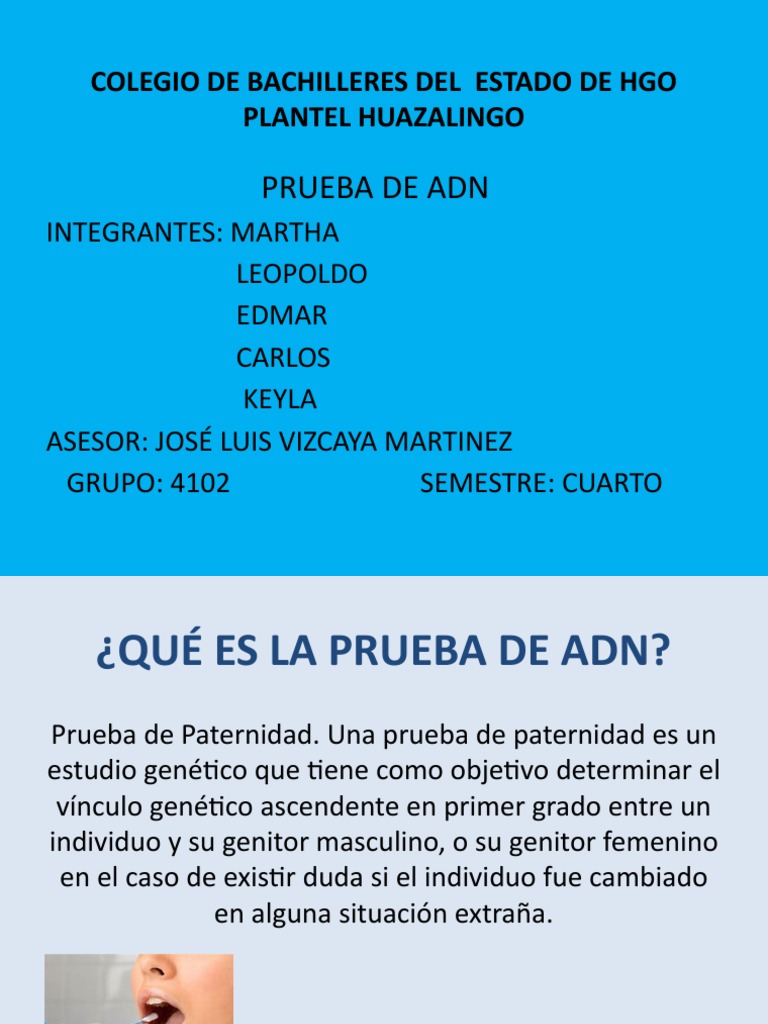 COLEGIO DE BACHILLERES DEL ESTADO DE HGO
PLANTEL HUAZALINGO

PRUEBA DE ADN

INTEGRANTES: MARTHA
LEOPOLDO
EDMAR
CARLOS
KEYLA

ASESOR: JOSÉ LUIS VIZCAYA MARTINEZ

GRUPO: 4102 SEMESTRE: CUARTO

¿QUÉ ES LA PRUEBA DE ADN?

Prueba de Paternidad. Una prueba de paternidad es un estudio genético que tiene como objetivo determinar el vínculo genético ascendente en primer grado entre un individuo y su genitor masculino, o su genitor femenino en el caso de existir duda si el individuo fue cambiado en alguna situación extraña.